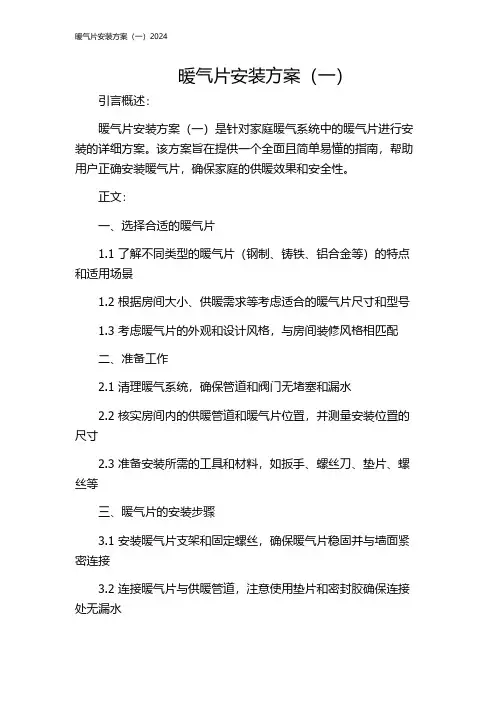 暖气片安装方案（一）2024

暖气片安装方案（一）

引言概述：

暖气片安装方案（一）是针对家庭暖气系统中的暖气片进行安装的详细方案。该方案旨在提供一个全面且简单易懂的指南，帮助用户正确安装暖气片，确保家庭的供暖效果和安全性。

正文：

一、选择合适的暖气片

1.1 了解不同类型的暖气片（钢制、铸铁、铝合金等）的特点和适用场景

1.2 根据房间大小、供暖需求等考虑适合的暖气片尺寸和型号

1.3 考虑暖气片的外观和设计风格，与房间装修风格相匹配

二、准备工作

2.1 清理暖气系统，确保管道和阀门无堵塞和漏水

2.2 核实房间内的供暖管道和暖气片位置，并测量安装位置的尺寸

2.3 准备安装所需的工具和材料，如扳手、螺丝刀、垫片、螺丝等

三、暖气片的安装步骤

3.1 安装暖气片支架和固定螺丝，确保暖气片稳固并与墙面紧密连接

3.2 连接暖气片与供暖管道，注意使用垫片和密封胶确保连接处无漏水